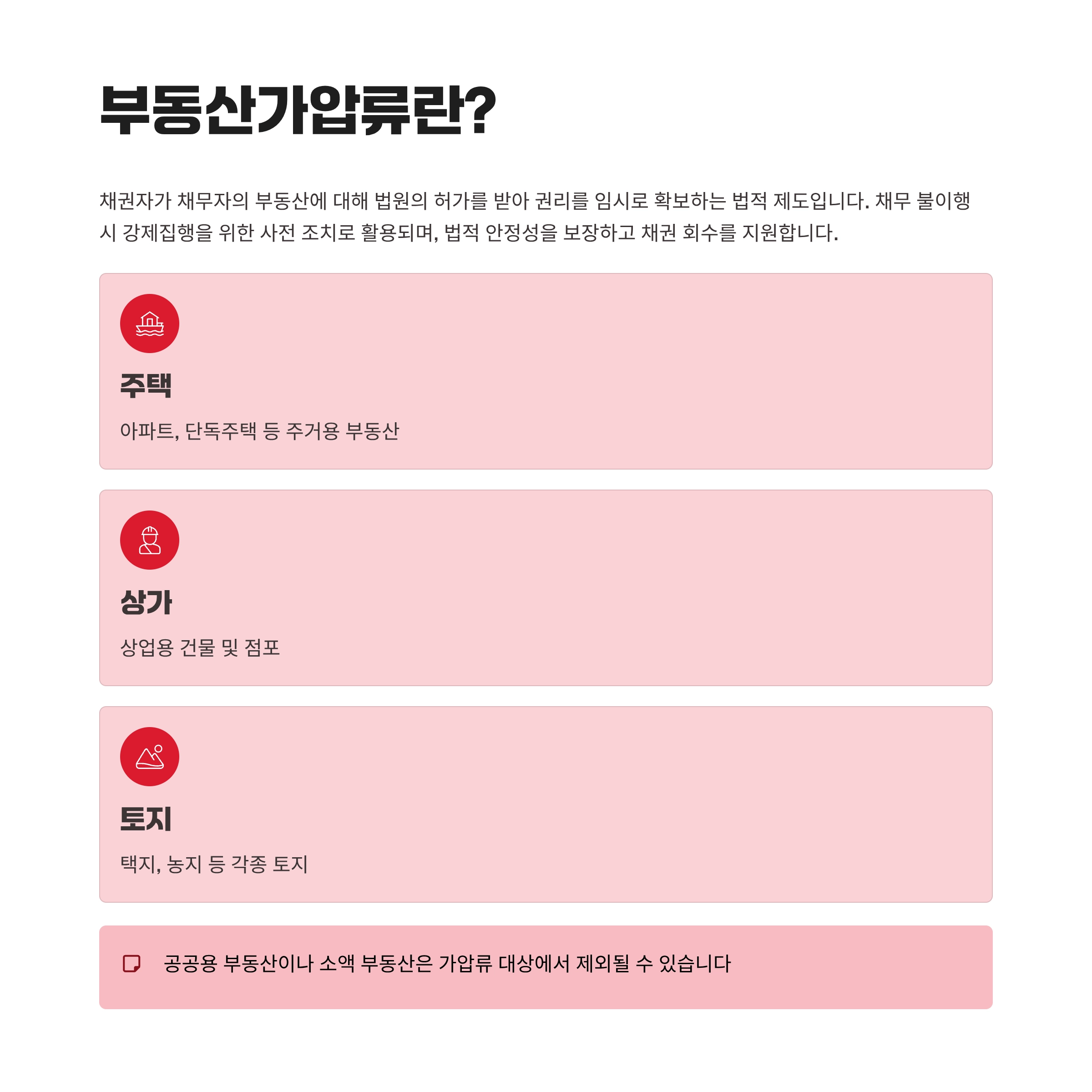 부동산가압류란?

채권자가 채무자의 부동산에 대해 법원의 허가를 받아 권리를 임시로 확보하는 법적 제도입니다. 채무 불이행 시 강제집행을 위한 사전 조치로 활용되며, 법적 안정성을 보장하고 채권 회수를 지원합니다.

주택

아파트, 단독주택 등 주거용 부동산

상가

상업용 건물 및 점포

토지

택지, 농지 등 각종 토지

공공용 부동산이나 소액 부동산은 가압류 대상에서 제외될 수 있습니다